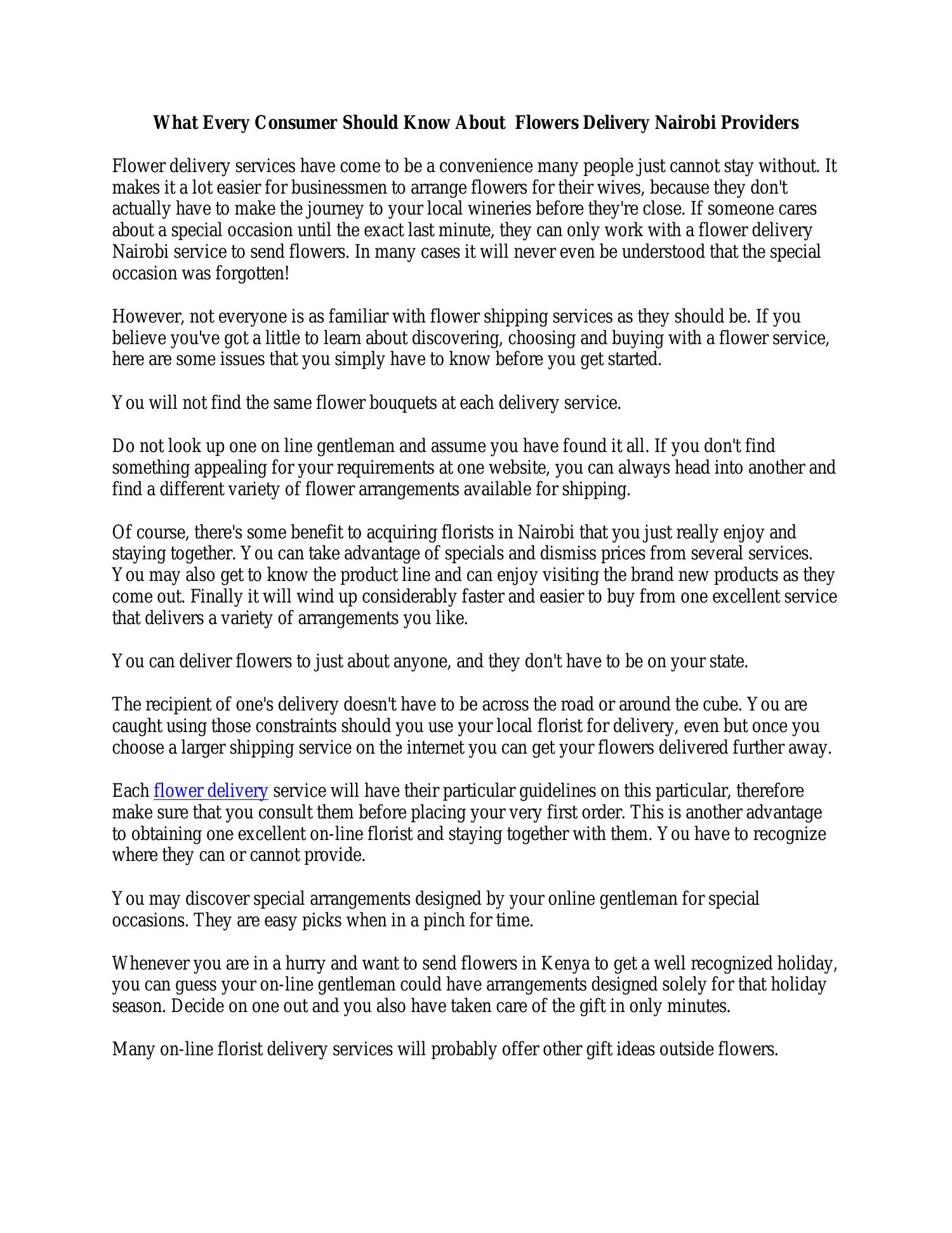 What Every Consumer Should Know About  Flowers Delivery Nairobi Providers

Flower delivery services have come to be a convenience many people just cannot stay without. It makes it a lot easier for businessmen to arrange flowers for their wives, because they don't actually have to make the journey to your local wineries before they're close. If someone cares about a special occasion until the exact last minute, they can only work with a flower delivery Nairobi service to send flowers. In many cases it will never even be understood that the special occasion was forgotten!

However, not everyone is as familiar with flower shipping services as they should be. If you believe you've got a little to learn about discovering, choosing and buying with a flower service, here are some issues that you simply have to know before you get started.

You will not find the same flower bouquets at each delivery service.

Do not look up one on line gentleman and assume you have found it all. If you don't find something appealing for your requirements at one website, you can always head into another and find a different variety of flower arrangements available for shipping.

Of course, there's some benefit to acquiring florists in Nairobi that you just really enjoy and staying together. You can take advantage of specials and dismiss prices from several services. You may also get to know the product line and can enjoy visiting the brand new products as they come out. Finally it will wind up considerably faster and easier to buy from one excellent service that delivers a variety of arrangements you like.

You can deliver flowers to just about anyone, and they don't have to be on your state.

The recipient of one's delivery doesn't have to be across the road or around the cube. You are caught using those constraints should you use your local florist for delivery, even but once you choose a larger shipping service on the internet you can get your flowers delivered further away.

Each flower delivery service will have their particular guidelines on this particular, therefore make sure that you consult them before placing your very first order. This is another advantage to obtaining one excellent on-line florist and staying together with them. You have to recognize where they can or cannot provide.

You may discover special arrangements designed by your online gentleman for special occasions. They are easy picks when in a pinch for time.

Whenever you are in a hurry and want to send flowers in Kenya to get a well recognized holiday, you can guess your on-line gentleman could have arrangements designed solely for that holiday season. Decide on one out and you also have taken care of the gift in only minutes.

Many on-line florist delivery services will probably offer other gift ideas outside flowers.